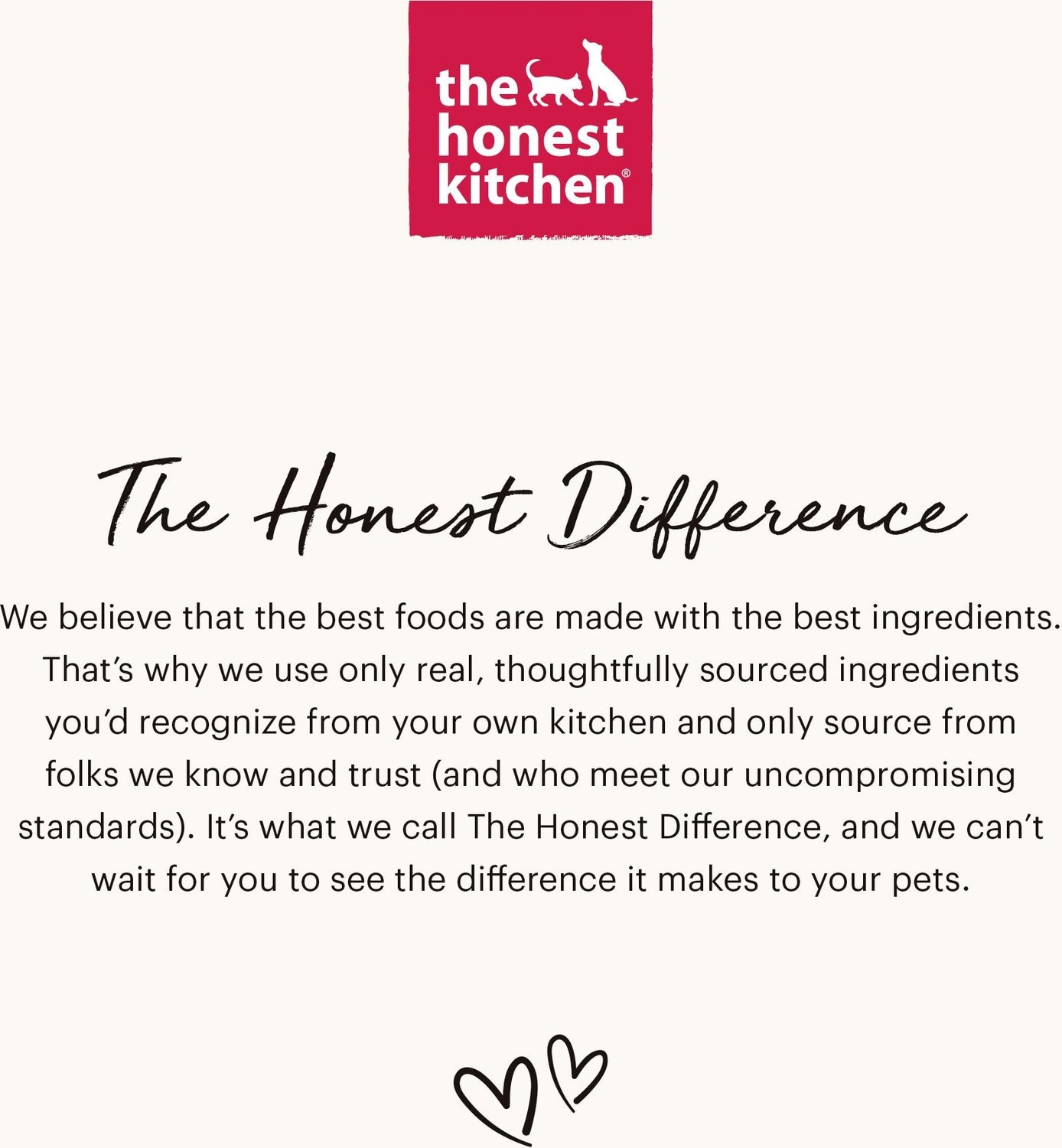 the honest kitchen®

The Honest Difference

We believe that the best foods are made with the best ingredients. That's why we use only real, thoughtfully sourced ingredients you'd recognize from your own kitchen and only source from folks we know and trust (and who meet our uncompromising standards). It's what we call The Honest Difference, and we can't wait for you to see the difference it makes to your pets.